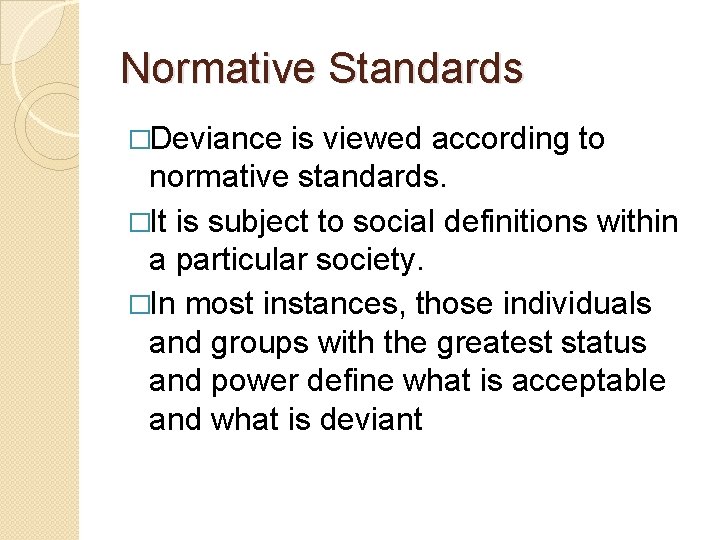 Normative Standards

□Deviance is viewed according to normative standards.

□It is subject to social definitions within a particular society.

□In most instances, those individuals and groups with the greatest status and power define what is acceptable and what is deviant